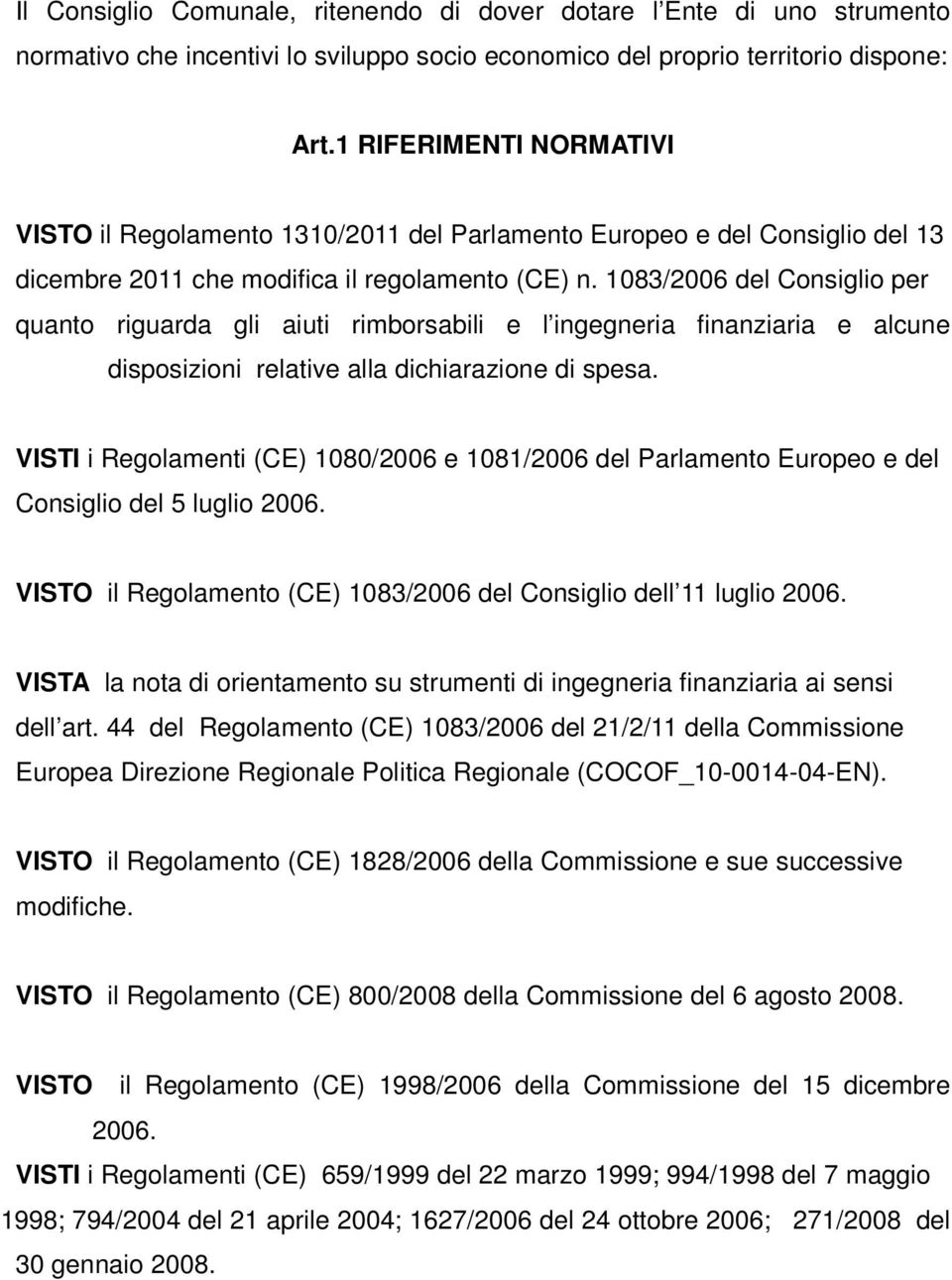 Il Consiglio Comunale, ritenendo di dover dotare l Ente di uno strumento normativo che incentivi lo sviluppo socio economico del proprio territorio dispone:

Art.1 RIFERIMENTI NORMATIVI

VISTO il Regolamento 1310/2011 del Parlamento Europeo e del Consiglio del 13 dicembre 2011 che modifica il regolamento (CE) n. 1083/2006 del Consiglio per quanto riguarda gli aiuti rimborsabili e l ingegneria finanziaria e alcune disposizioni relative alla dichiarazione di spesa.

VISTI i Regolamenti (CE) 1080/2006 e 1081/2006 del Parlamento Europeo e del Consiglio del 5 luglio 2006.

VISTO il Regolamento (CE) 1083/2006 del Consiglio dell 11 luglio 2006.

VISTA la nota di orientamento su strumenti di ingegneria finanziaria ai sensi dell art. 44 del Regolamento (CE) 1083/2006 del 21/2/11 della Commissione Europea Direzione Regionale Politica Regionale (COCOF_10-0014-04-EN).

VISTO il Regolamento (CE) 1828/2006 della Commissione e sue successive modifiche.

VISTO il Regolamento (CE) 800/2008 della Commissione del 6 agosto 2008.

VISTO il Regolamento (CE) 1998/2006 della Commissione del 15 dicembre 2006.

VISTI i Regolamenti (CE) 659/1999 del 22 marzo 1999; 994/1998 del 7 maggio 1998; 794/2004 del 21 aprile 2004; 1627/2006 del 24 ottobre 2006; 271/2008 del 30 gennaio 2008.